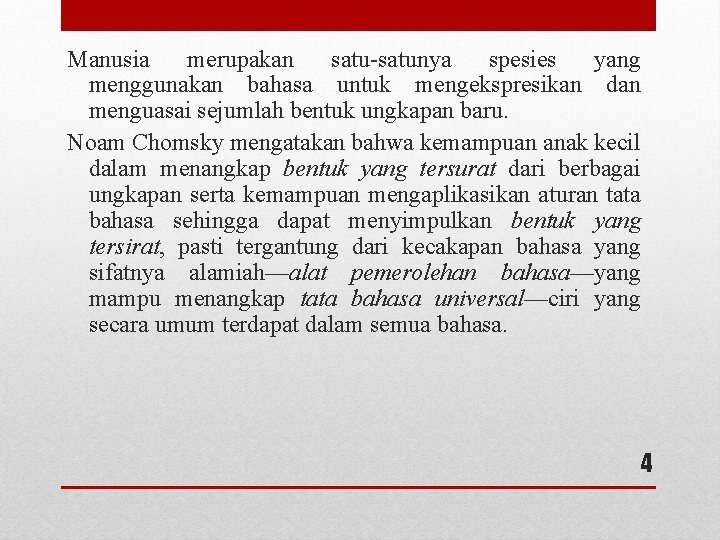 Manusia merupakan satu-satunya spesies yang menggunakan bahasa untuk mengekspresikan dan menguasai sejumlah bentuk ungkapan baru.

Noam Chomsky mengatakan bahwa kemampuan anak kecil dalam menangkap bentuk yang tersurat dari berbagai ungkapan serta kemampuan mengaplikasikan aturan tata bahasa sehingga dapat menyimpulkan bentuk yang tersirat, pasti tergantung dari kecakapan bahasa yang sifatnya alamiah—alat pemerolehan bahasa—yang mampu menangkap tata bahasa universal—ciri yang secara umum terdapat dalam semua bahasa.

4